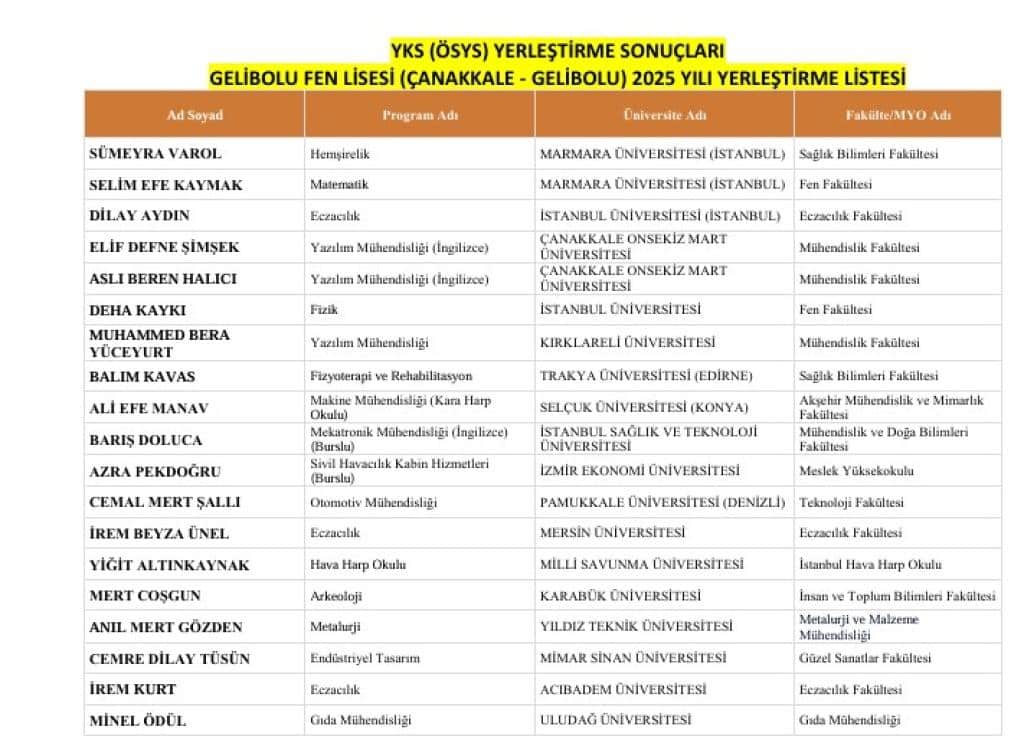 YKS (ÖSYS) YERLEŞTİRME SONUÇLARI
GELİBOLU FEN LİSESİ (ÇANAKKALE - GELİBOLU) 2025 YILI YERLEŞTİRME LİSTESİ

| Ad Soyad | Program Adı | Üniversite Adı | Fakülte/MYO Adı |
|---|---|---|---|
| SÜMEYRA VAROL | Hemşirelik | MARMARA ÜNİVERSİTESİ (İSTANBUL) | Sağlık Bilimleri Fakültesi |
| SELİM EFE KAYMAK | Matematik | MARMARA ÜNİVERSİTESİ (İSTANBUL) | Fen Fakültesi |
| DİLAY AYDIN | Eczacılık | İSTANBUL ÜNİVERSİTESİ (İSTANBUL) | Eczacılık Fakültesi |
| ELİF DEFNE ŞİMŞEK | Yazılım Mühendisliği (İngilizce) | ÇANAKKALE ONSEKİZ MART ÜNİVERSİTESİ | Mühendislik Fakültesi |
| ASLI BEREN HALICI | Yazılım Mühendisliği (İngilizce) | ÇANAKKALE ONSEKİZ MART ÜNİVERSİTESİ | Mühendislik Fakültesi |
| DEHA KAYKI | Fizik | İSTANBUL ÜNİVERSİTESİ | Fen Fakültesi |
| MUHAMMED BERA YÜCEYURT | Yazılım Mühendisliği | KIRKLARELİ ÜNİVERSİTESİ | Mühendislik Fakültesi |
| BALIM KAVAS | Fizyoterapi ve Rehabilitasyon | TRAKYA ÜNİVERSİTESİ (EDİRNE) | Sağlık Bilimleri Fakültesi |
| ALİ EFE MANAV | Makine Mühendisliği (Kara Harp Okulu) | SELÇUK ÜNİVERSİTESİ (KONYA) | Akşehir Mühendislik ve Mimarlık Fakültesi |
| BARIŞ DOLUCA | Mekatronik Mühendisliği (İngilizce) (Burslu) | İSTANBUL SAĞLIK VE TEKNOLOJİ ÜNİVERSİTESİ | Mühendislik ve Doğa Bilimleri Fakültesi |
| AZRA PEKDOĞRU | Sivil Havacılık Kabin Hizmetleri (Burslu) | İZMİR EKONOMİ ÜNİVERSİTESİ | Meslek Yüksekokulu |
| CEMAL MERT ŞALLI | Otomotiv Mühendisliği | PAMUKKALE ÜNİVERSİTESİ (DENİZLİ) | Teknoloji Fakültesi |
| İREM BEYZA ÜNEL | Eczacılık | MERSİN ÜNİVERSİTESİ | Eczacılık Fakültesi |
| YİĞİT ALTINKAYNAK | Hava Harp Okulu | MİLLİ SAVUNMA ÜNİVERSİTESİ | İstanbul Hava Harp Okulu |
| MERT COŞGUN | Arkeoloji | KARABÜK ÜNİVERSİTESİ | İnsan ve Toplum Bilimleri Fakültesi |
| ANIL MERT GÖZDEN | Metalurji | YILDIZ TEKNİK ÜNİVERSİTESİ | Metalurji ve Malzeme Mühendisliği |
| CEMRE DİLAY TÜSÜN | Endüstriyel Tasarım | MİMAR SİNAN ÜNİVERSİTESİ | Güzel Sanatlar Fakültesi |
| İREM KURT | Eczacılık | ACIBADEM ÜNİVERSİTESİ | Eczacılık Fakültesi |
| MİNEL ÖDÜL | Gıda Mühendisliği | ULUDAĞ ÜNİVERSİTESİ | Gıda Mühendisliği |